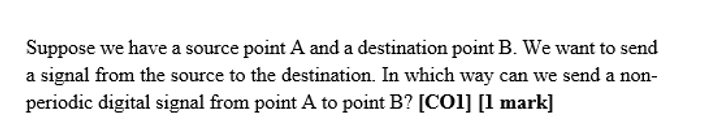 Suppose we have a source point A and a destination point B. We want to send a signal from the source to the destination. In which way can we send a non-periodic digital signal from point A to point B? [CO1] [1 mark]